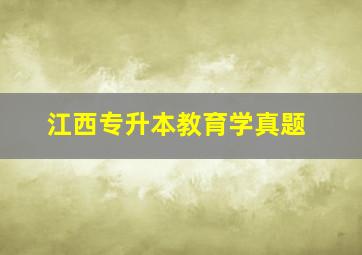 江西专升本教育学真题